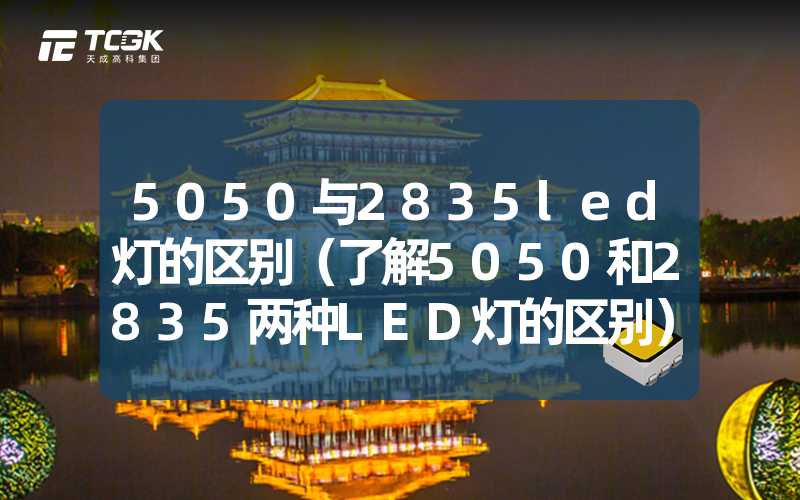 TCGK
天成高科集团

5050与2835led灯的区别（了解5050和2835两种LED灯的区别）